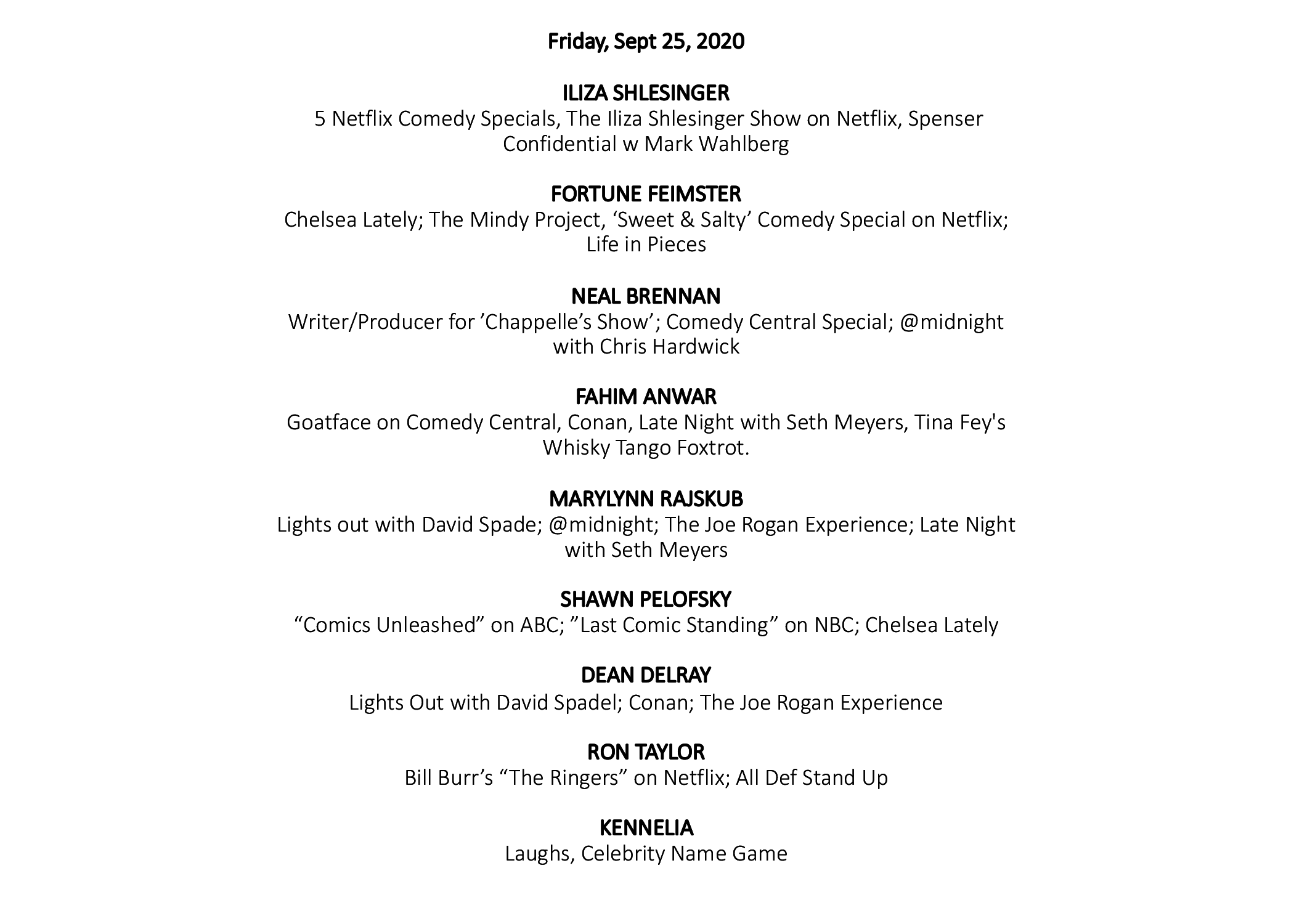 Friday, Sept 25, 2020

ILIZA SHLESINGER
5 Netflix Comedy Specials, The Iliza Shlesinger Show on Netflix, Spenser Confidential w Mark Wahlberg

FORTUNE FEIMSTER
Chelsea Lately; The Mindy Project, ‘Sweet & Salty’ Comedy Special on Netflix; Life in Pieces

NEAL BRENNAN
Writer/Producer for ’Chappelle’s Show’; Comedy Central Special; @midnight with Chris Hardwick

FAHIM ANWAR
Goatface on Comedy Central, Conan, Late Night with Seth Meyers, Tina Fey's Whisky Tango Foxtrot.

MARYLYNN RAJSKUB
Lights out with David Spade; @midnight; The Joe Rogan Experience; Late Night with Seth Meyers

SHAWN PELOFSKY
“Comics Unleashed” on ABC; ”Last Comic Standing” on NBC; Chelsea Lately

DEAN DELRAY
Lights Out with David Spadel; Conan; The Joe Rogan Experience

RON TAYLOR
Bill Burr’s “The Ringers” on Netflix; All Def Stand Up

KENNELIA
Laughs, Celebrity Name Game